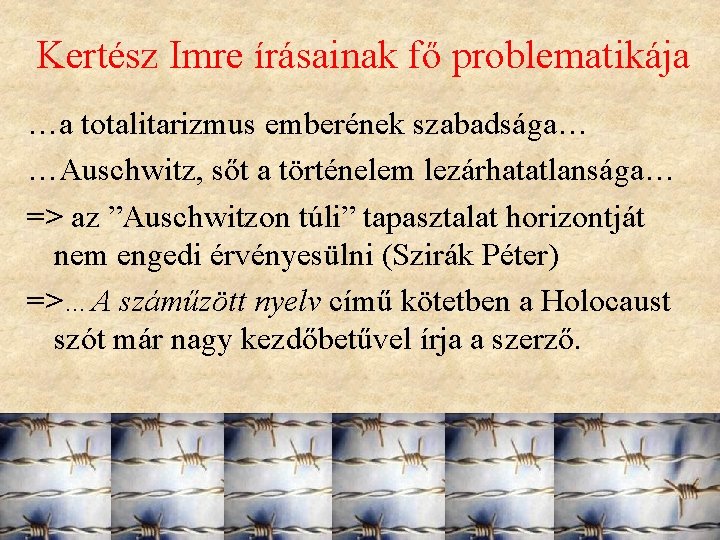 Kertész Imre írásainak fő problematikája

…a totalitarizmus emberének szabadsága…

…Auschwitz, sőt a történelem lezárhatatlansága…

=> az ”Auschwitzon túli” tapasztalat horizontját nem engedi érvényesülni (Szirák Péter)

=>…A száműzött nyelv című kötetben a Holocaust szót már nagy kezdőbetűvel írja a szerző.